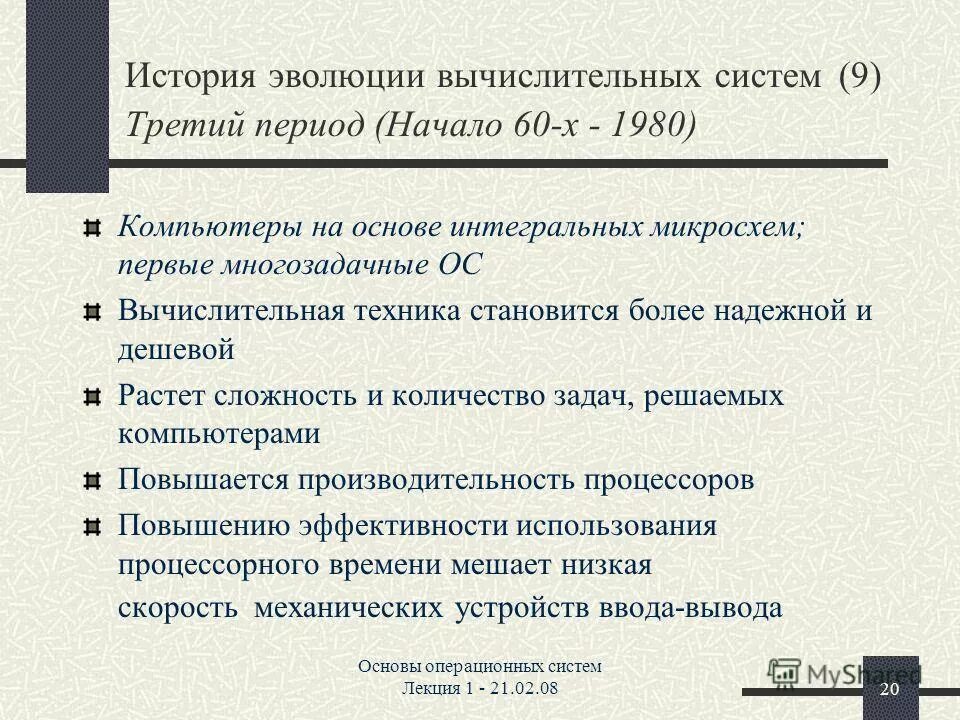 История эволюции вычислительных систем (9)
Третий период (Начало 60-х - 1980)

Компьютеры на основе интегральных микросхем; первые многозадачные ОС

Вычислительная техника становится более надежной и дешевой

Растет сложность и количество задач, решаемых компьютерами

Повышается производительность процессоров

Повышению эффективности использования процессорного времени мешает низкая скорость механических устройств ввода-вывода

Основы операционных систем
Лекция 1 - 21.02.08

MyShared

20